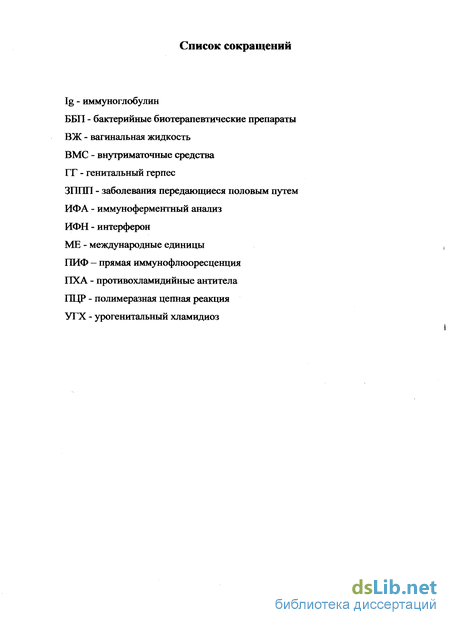 Список сокращений

Ig - иммуноглобулин

ББП - бактерийные биотерапевтические препараты

ВЖ - вагинальная жидкость

ВМС - внутриматочные средства

ГГ - генитальный герпес

ЗППП - заболевания передающиеся половым путем

ИФА - иммуноферментный анализ

ИФН - интерферон

МЕ - международные единицы

ПИФ – прямая иммунофлюоресценция

ПХА - противохламидийные антитела

ПЦР - полимеразная цепная реакция

УГХ - урогенитальный хламидиоз

dsLib.net
библиотека диссертаций